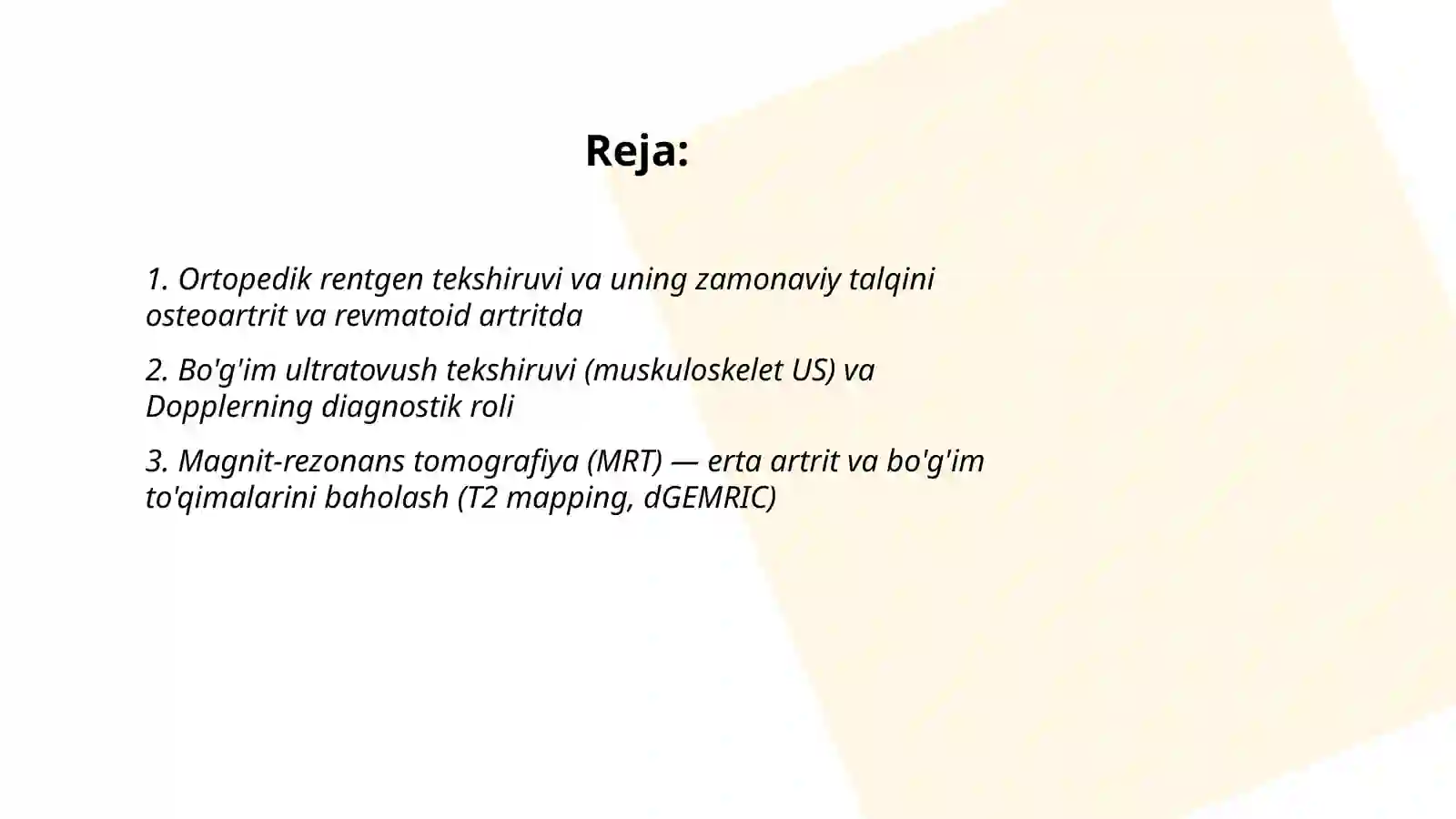 Reja:

1. Ortopedik rentgen tekshiruvi va uning zamonaviy talqini osteoartrit va revmatoid artritda

2. Bo'g'im ultratovush tekshiruvi (muskuloskelet US) va Dopplerning diagnostik roli

3. Magnit-rezonans tomografiya (MRT) — erta artrit va bo'g'im to'qimalarini baholash (T2 mapping, dGEMRIC)